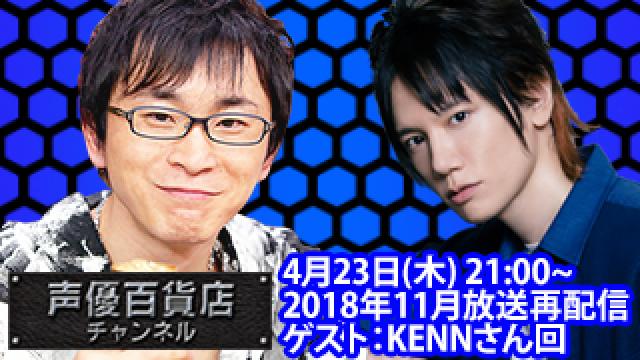 声優百貨店
チャンネル

4月23日(木) 21:00~
2018年11月放送再配信
ゲスト：KENNさん回